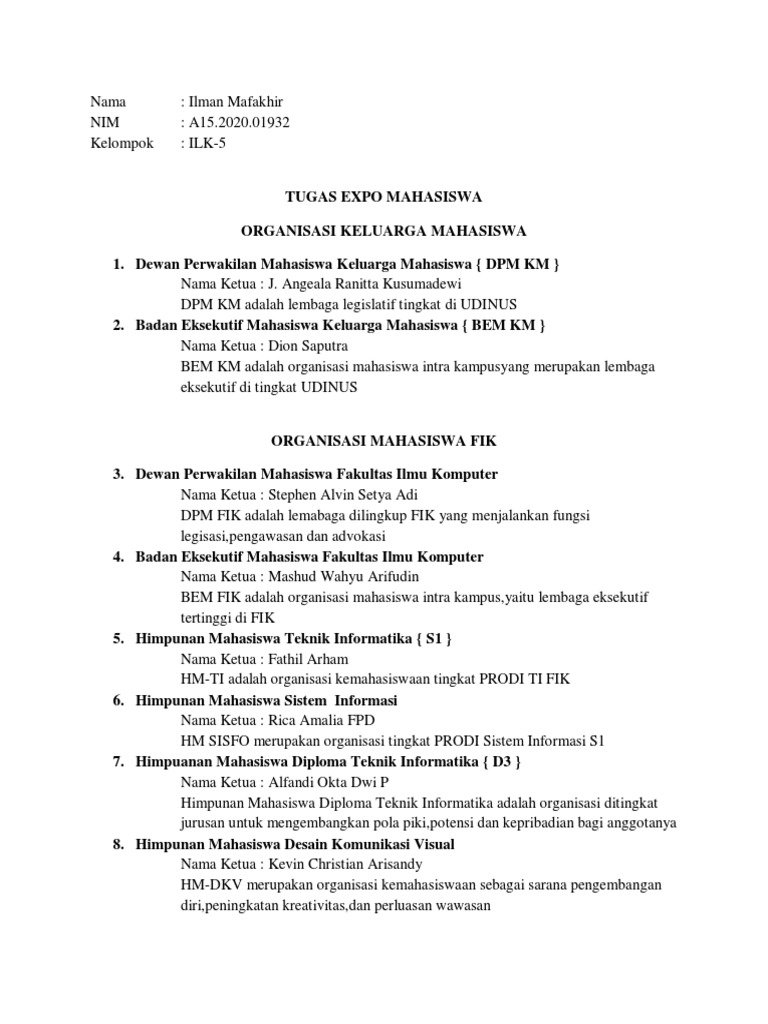 Nama : Ilman Mafakhir
NIM : A15.2020.01932
Kelompok : ILK-5

TUGAS EXPO MAHASISWA

ORGANISASI KELUARGA MAHASISWA

1. Dewan Perwakilan Mahasiswa Keluarga Mahasiswa { DPM KM }
Nama Ketua : J. Angeala Ranitta Kusumadewi
DPM KM adalah lembaga legislatif tingkat di UDINUS
2. Badan Eksekutif Mahasiswa Keluarga Mahasiswa { BEM KM }
Nama Ketua : Dion Saputra
BEM KM adalah organisasi mahasiswa intra kampusyang merupakan lembaga eksekutif di tingkat UDINUS

ORGANISASI MAHASISWA FIK

3. Dewan Perwakilan Mahasiswa Fakultas Ilmu Komputer
Nama Ketua : Stephen Alvin Setya Adi
DPM FIK adalah lemabaga dilingkup FIK yang menjalankan fungsi legisasi,pengawasan dan advokasi
4. Badan Eksekutif Mahasiswa Fakultas Ilmu Komputer
Nama Ketua : Mashud Wahyu Arifudin
BEM FIK adalah organisasi mahasiswa intra kampus,yaitu lembaga eksekutif tertinggi di FIK
5. Himpunan Mahasiswa Teknik Informatika { S1 }
Nama Ketua : Fathil Arham
HM-TI adalah organisasi kemahasiswaan tingkat PRODI TI FIK
6. Himpunan Mahasiswa Sistem Informasi
Nama Ketua : Rica Amalia FPD
HM SISFO merupakan organisasi tingkat PRODI Sistem Informasi S1
7. Himpuanan Mahasiswa Diploma Teknik Informatika { D3 }
Nama Ketua : Alfandi Okta Dwi P
Himpunan Mahasiswa Diploma Teknik Informatika adalah organisasi ditingkat jurusan untuk mengembangkan pola piki,potensi dan kepribadian bagi anggotanya
8. Himpunan Mahasiswa Desain Komunikasi Visual
Nama Ketua : Kevin Christian Arisandy
HM-DKV merupakan organisasi kemahasiswaan sebagai sarana pengembangan diri,peningkatan kreativitas,dan perluasan wawasan